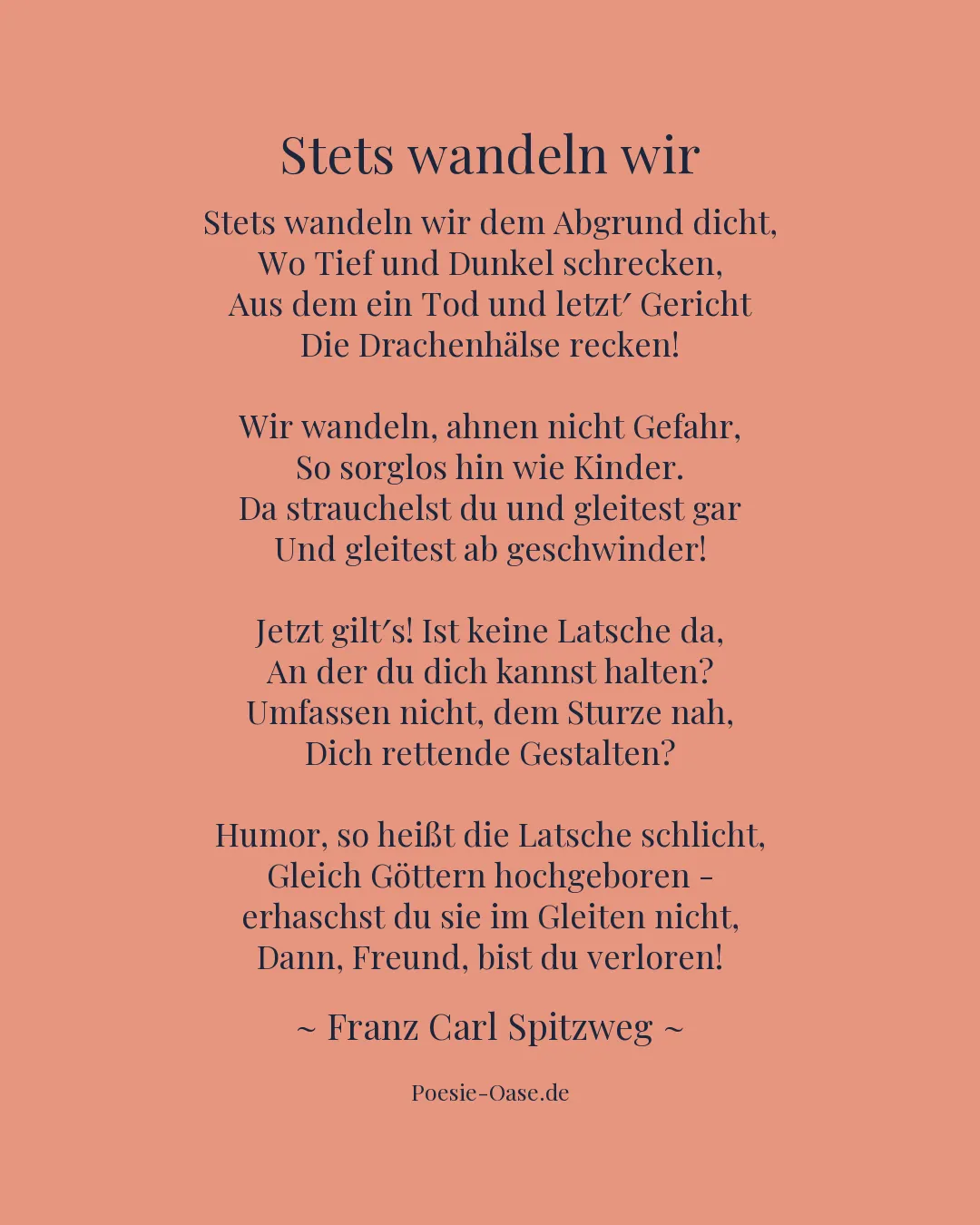 Stets wandeln wir

Stets wandeln wir dem Abgrund dicht,
Wo Tief und Dunkel schrecken,
Aus dem ein Tod und letzt′ Gericht
Die Drachenhälse recken!

Wir wandeln, ahnen nicht Gefahr,
So sorglos hin wie Kinder.
Da strauchelst du und gleitest gar
Und gleitest ab geschwinder!

Jetzt gilt′s! Ist keine Latsche da,
An der du dich kannst halten?
Umfassen nicht, dem Sturze nah,
Dich rettende Gestalten?

Humor, so heißt die Latsche schlicht,
Gleich Göttern hochgeboren -
erhaschst du sie im Gleiten nicht,
Dann, Freund, bist du verloren!

~ Franz Carl Spitzweg ~

Poesie-Oase.de